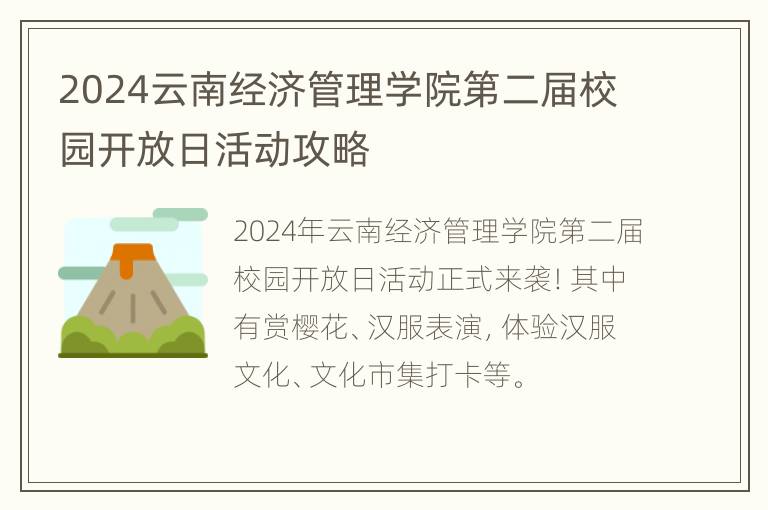 2024云南经济管理学院第二届校园开放日活动攻略

2024年云南经济管理学院第二届校园开放日活动正式来袭! 其中有赏樱花、汉服表演, 体验汉服文化、文化市集打卡等。